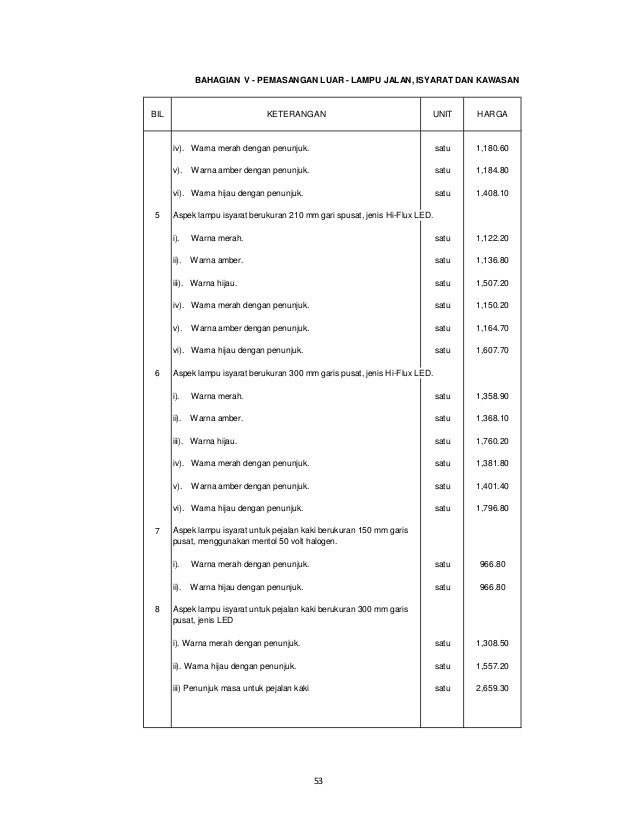 BAHAGIAN V - PEMASANGAN LUAR - LAMPU JALAN, ISYARAT DAN KAWASAN

| BIL | KETERANGAN | UNIT | HARGA |
|---|---|---|---|
| | iv). Warna merah dengan penunjuk. | satu | 1,180.60 |
| | v). Warna amber dengan penunjuk. | satu | 1,184.80 |
| | vi). Warna hijau dengan penunjuk. | satu | 1,408.10 |
| 5 | Aspek lampu isyarat berukuran 210 mm gari spusat, jenis Hi-Flux LED. | | |
| | i). Warna merah. | satu | 1,122.20 |
| | ii). Warna amber. | satu | 1,136.80 |
| | iii). Warna hijau. | satu | 1,507.20 |
| | iv). Warna merah dengan penunjuk. | satu | 1,150.20 |
| | v). Warna amber dengan penunjuk. | satu | 1,164.70 |
| | vi). Warna hijau dengan penunjuk. | satu | 1,607.70 |
| 6 | Aspek lampu isyarat berukuran 300 mm garis pusat, jenis Hi-Flux LED. | | |
| | i). Warna merah. | satu | 1,358.90 |
| | ii). Warna amber. | satu | 1,368.10 |
| | iii). Warna hijau. | satu | 1,760.20 |
| | iv). Warna merah dengan penunjuk. | satu | 1,381.80 |
| | v). Warna amber dengan penunjuk. | satu | 1,401.40 |
| | vi). Warna hijau dengan penunjuk. | satu | 1,796.80 |
| 7 | Aspek lampu isyarat untuk pejalan kaki berukuran 150 mm garis pusat, menggunakan mentol 50 volt halogen. | | |
| | i). Warna merah dengan penunjuk. | satu | 966.80 |
| | ii). Warna hijau dengan penunjuk. | satu | 966.80 |
| 8 | Aspek lampu isyarat untuk pejalan kaki berukuran 300 mm garis pusat, jenis LED | | |
| | i). Warna merah dengan penunjuk. | satu | 1,308.50 |
| | ii). Warna hijau dengan penunjuk. | satu | 1,557.20 |
| | iii) Penunjuk masa untuk pejalan kaki | satu | 2,659.30 |

53